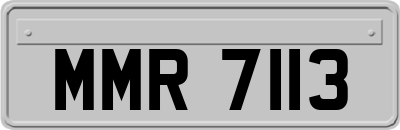 MMR 7113